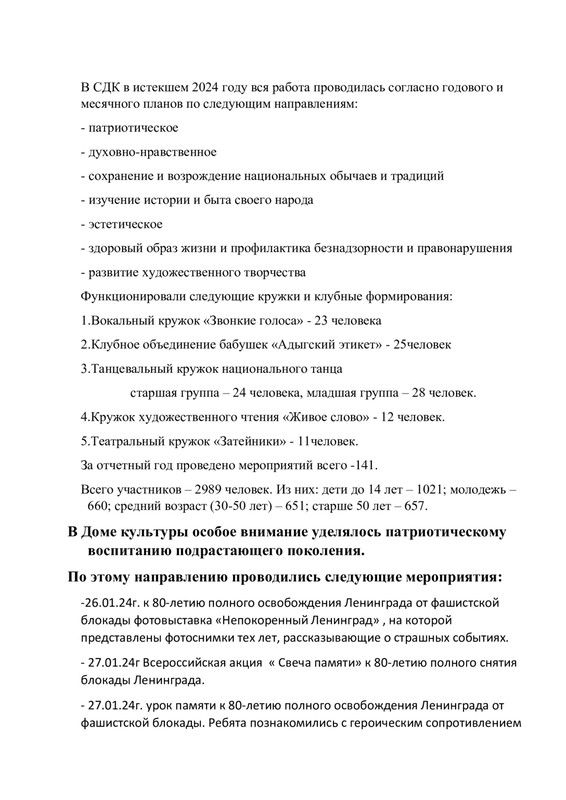 В СДК в истекшем 2024 году вся работа проводилась согласно годового и месячного планов по следующим направлениям:

- патриотическое

- духовно-нравственное

- сохранение и возрождение национальных обычаев и традиций

- изучение истории и быта своего народа

- эстетическое

- здоровый образ жизни и профилактика безнадзорности и правонарушения

- развитие художественного творчества

Функционировали следующие кружки и клубные формирования:

1.Вокальный кружок «Звонкие голоса» - 23 человека

2.Клубное объединение бабушек «Адыгский этикет» - 25человек

3.Танцевальный кружок национального танца

старшая группа – 24 человека, младшая группа – 28 человек.

4.Кружок художественного чтения «Живое слово» - 12 человек.

5.Театральный кружок «Затейники» - 11человек.

За отчетный год проведено мероприятий всего -141.

Всего участников – 2989 человек. Из них: дети до 14 лет – 1021; молодежь – 660; средний возраст (30-50 лет) – 651; старше 50 лет – 657.

В Доме культуры особое внимание уделялось патриотическому воспитанию подрастающего поколения.

По этому направлению проводились следующие мероприятия:

-26.01.24г. к 80-летию полного освобождения Ленинграда от фашистской блокады фотовыставка «Непокоренный Ленинград» , на которой представлены фотоснимки тех лет, рассказывающие о страшных событиях.

- 27.01.24г Всероссийская акция « Свеча памяти» к 80-летию полного снятия блокады Ленинграда.

- 27.01.24г. урок памяти к 80-летию полного освобождения Ленинграда от фашистской блокады. Ребята познакомились с героическим сопротивлением